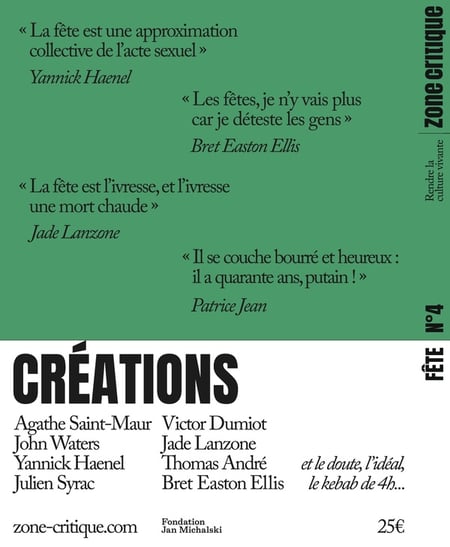 « La fête est une approximation collective de l'acte sexuel »
Yannick Haenel

« Les fêtes, je n'y vais plus car je déteste les gens »
Bret Easton Ellis

« La fête est l'ivresse, et l'ivresse une mort chaude »
Jade Lanzone

« Il se couche bourré et heureux : il a quarante ans, putain ! »
Patrice Jean

zone critique
Rendre la culture vivante

N°4
FÊTE

CRÉATIONS

Agathe Saint-Maur
John Waters
Yannick Haenel
Julien Syrac

Victor Dumiot
Jade Lanzone
Thomas André
Bret Easton Ellis

et le doute, l'idéal, le kebab de 4h...

zone-critique.com

Fondation Jan Michalski

25€